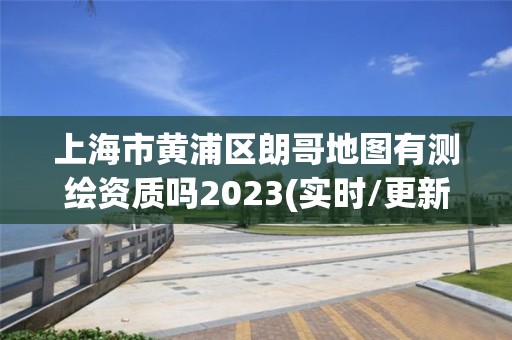 上海市黄浦区朗哥地图有测绘资质吗2023(实时/更新